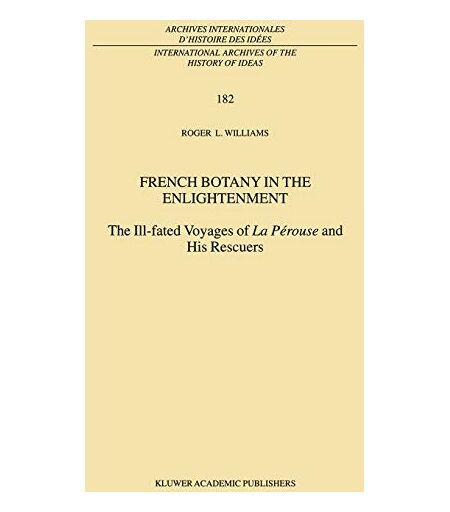 ARCHIVES INTERNATIONALES
D'HISTOIRE DES IDÉES

INTERNATIONAL ARCHIVES OF THE
HISTORY OF IDEAS

182

ROGER L. WILLIAMS

FRENCH BOTANY IN THE
ENLIGHTENMENT

The Ill-fated Voyages of La Pérouse and
His Rescuers

KLUWER ACADEMIC PUBLISHERS